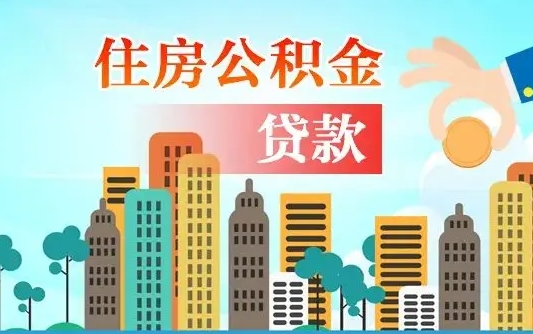 住房公积金

贷款